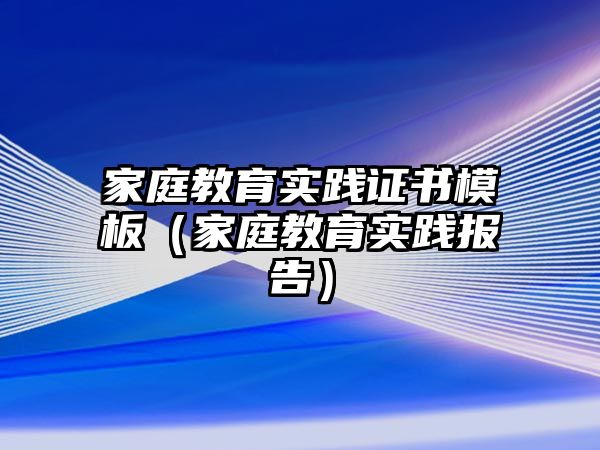 家庭教育实践证书模板（家庭教育实践报告）